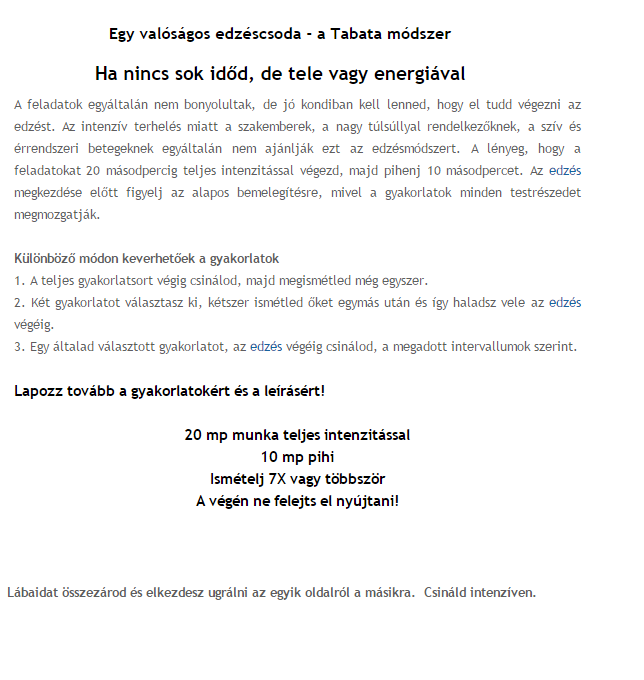 Egy valóságos edzéscsoda - a Tabata módszer

Ha nincs sok időd, de tele vagy energiával

A feladatok egyáltalán nem bonyolultak, de jó kondiban kell lenned, hogy el tudd végezni az edzést. Az intenzív terhelés miatt a szakemberek, a nagy túlsúllyal rendelkezőknek, a szív és érrendszeri betegeknek egyáltalán nem ajánlják ezt az edzésmódszert. A lényeg, hogy a feladatokat 20 másodpercig teljes intenzitással végezd, majd pihenj 10 másodpercet. Az edzés megkezdése előtt figyelj az alapos bemelegítésre, mivel a gyakorlatok minden testrészedet megmozgatják.

Különböző módon keverhetőek a gyakorlatok
1. A teljes gyakorlatsort végig csinálod, majd megismétled még egyszer.
2. Két gyakorlatot választasz ki, kétszer ismétled őket egymás után és így haladsz vele az edzés végéig.
3. Egy általad választott gyakorlatot, az edzés végéig csinálod, a megadott intervallumok szerint.

Lapozz tovább a gyakorlatokért és a leírásért!

20 mp munka teljes intenzitással
10 mp pihi
Ismételj 7X vagy többször
A végén ne felejts el nyújtani!

Lábaidat összezárod és elkezdesz ugrálni az egyik oldalról a másikra. Csináld intenzíven.